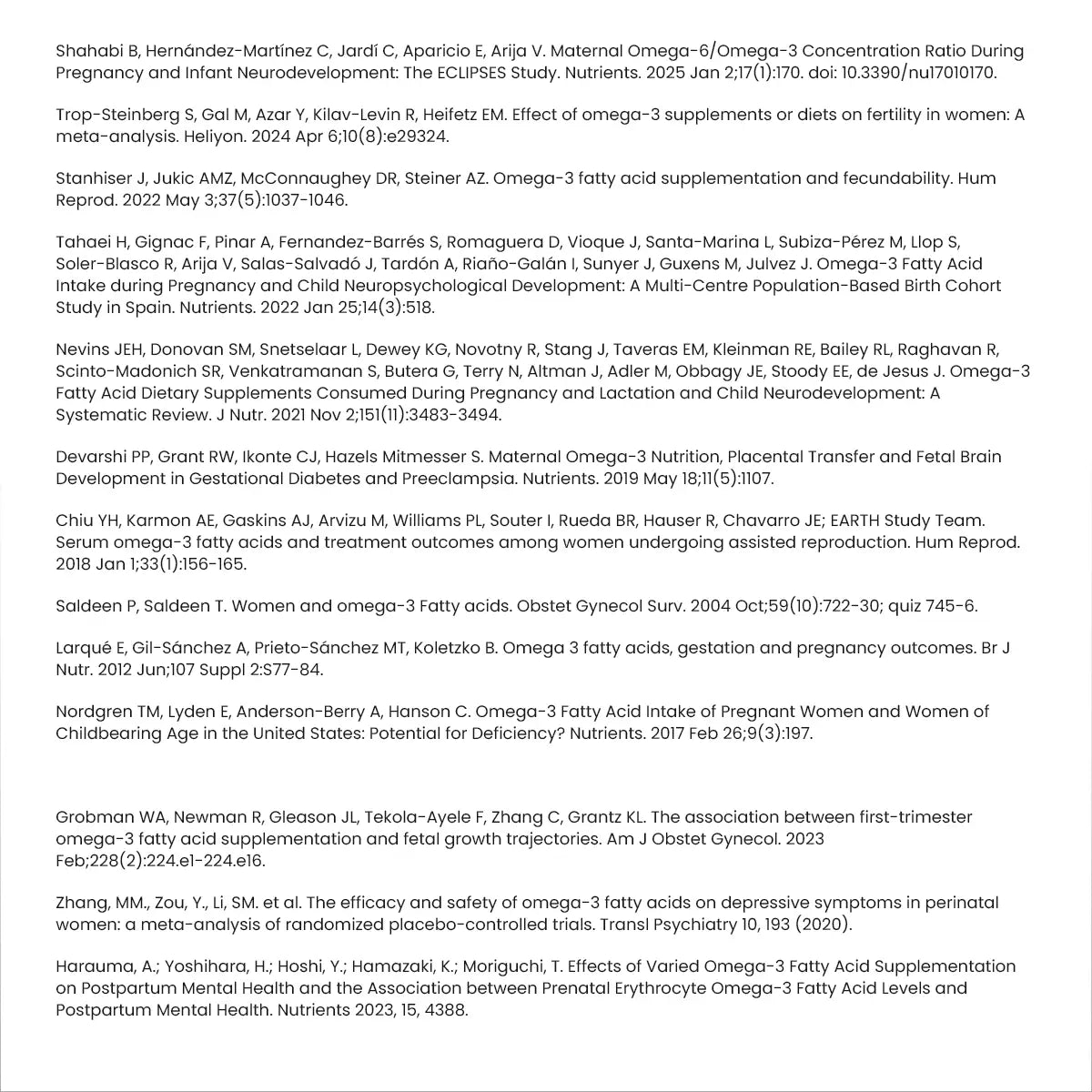 Shahabi B, Hernández-Martínez C, Jardí C, Aparicio E, Arija V. Maternal Omega-6/Omega-3 Concentration Ratio During Pregnancy and Infant Neurodevelopment: The ECLIPSES Study. Nutrients. 2025 Jan 2;17(1):170. doi: 10.3390/nu17010170.

Trop-Steinberg S, Gal M, Azar Y, Kilav-Levin R, Heifetz EM. Effect of omega-3 supplements or diets on fertility in women: A meta-analysis. Heliyon. 2024 Apr 6;10(8):e29324.

Stanhiser J, Jukic AMZ, McConnaughey DR, Steiner AZ. Omega-3 fatty acid supplementation and fecundability. Hum Reprod. 2022 May 3;37(5):1037-1046.

Tahaei H, Gignac F, Pinar A, Fernandez-Barrés S, Romaguera D, Vioque J, Santa-Marina L, Subiza-Pérez M, Llop S, Soler-Blasco R, Arija V, Salas-Salvadó J, Tardón A, Riaño-Galán I, Sunyer J, Guxens M, Julvez J. Omega-3 Fatty Acid Intake during Pregnancy and Child Neuropsychological Development: A Multi-Centre Population-Based Birth Cohort Study in Spain. Nutrients. 2022 Jan 25;14(3):518.

Nevins JEH, Donovan SM, Snetselaar L, Dewey KG, Novotny R, Stang J, Taveras EM, Kleinman RE, Bailey RL, Raghavan R, Scinto-Madonich SR, Venkatramanan S, Butera G, Terry N, Altman J, Adler M, Obbagy JE, Stoody EE, de Jesus J. Omega-3 Fatty Acid Dietary Supplements Consumed During Pregnancy and Lactation and Child Neurodevelopment: A Systematic Review. J Nutr. 2021 Nov 2;151(11):3483-3494.

Devarshi PP, Grant RW, Ikonte CJ, Hazels Mitmesser S. Maternal Omega-3 Nutrition, Placental Transfer and Fetal Brain Development in Gestational Diabetes and Preeclampsia. Nutrients. 2019 May 18;11(5):1107.

Chiu YH, Karmon AE, Gaskins AJ, Arvizu M, Williams PL, Souter I, Rueda BR, Hauser R, Chavarro JE; EARTH Study Team. Serum omega-3 fatty acids and treatment outcomes among women undergoing assisted reproduction. Hum Reprod. 2018 Jan 1;33(1):156-165.

Saldeen P, Saldeen T. Women and omega-3 Fatty acids. Obstet Gynecol Surv. 2004 Oct;59(10):722-30; quiz 745-6.

Larqué E, Gil-Sánchez A, Prieto-Sánchez MT, Koletzko B. Omega 3 fatty acids, gestation and pregnancy outcomes. Br J Nutr. 2012 Jun;107 Suppl 2:S77-84.

Nordgren TM, Lyden E, Anderson-Berry A, Hanson C. Omega-3 Fatty Acid Intake of Pregnant Women and Women of Childbearing Age in the United States: Potential for Deficiency? Nutrients. 2017 Feb 26;9(3):197.

Grobman WA, Newman R, Gleason JL, Tekola-Ayele F, Zhang C, Grantz KL. The association between first-trimester omega-3 fatty acid supplementation and fetal growth trajectories. Am J Obstet Gynecol. 2023 Feb;228(2):224.e1-224.e16.

Zhang, MM., Zou, Y., Li, SM. et al. The efficacy and safety of omega-3 fatty acids on depressive symptoms in perinatal women: a meta-analysis of randomized placebo-controlled trials. Transl Psychiatry 10, 193 (2020).

Harauma, A.; Yoshihara, H.; Hoshi, Y.; Hamazaki, K.; Moriguchi, T. Effects of Varied Omega-3 Fatty Acid Supplementation on Postpartum Mental Health and the Association between Prenatal Erythrocyte Omega-3 Fatty Acid Levels and Postpartum Mental Health. Nutrients 2023, 15, 4388.